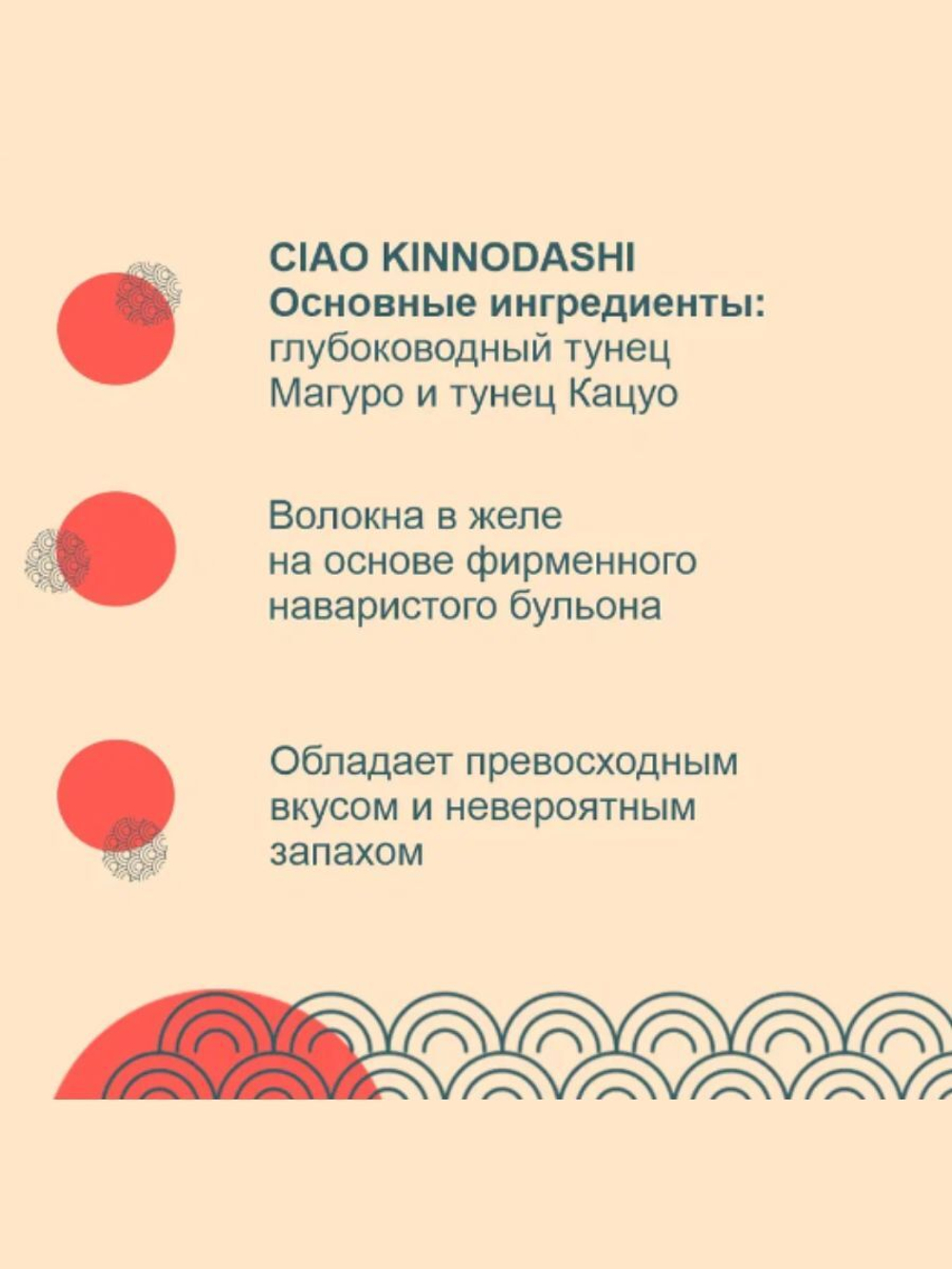 CIAO KINNODASHI
Основные ингредиенты:
глубоководный тунец Магуро и тунец Кацуо

Волокна в желе на основе фирменного наваристого бульона

Обладает превосходным вкусом и невероятным запахом